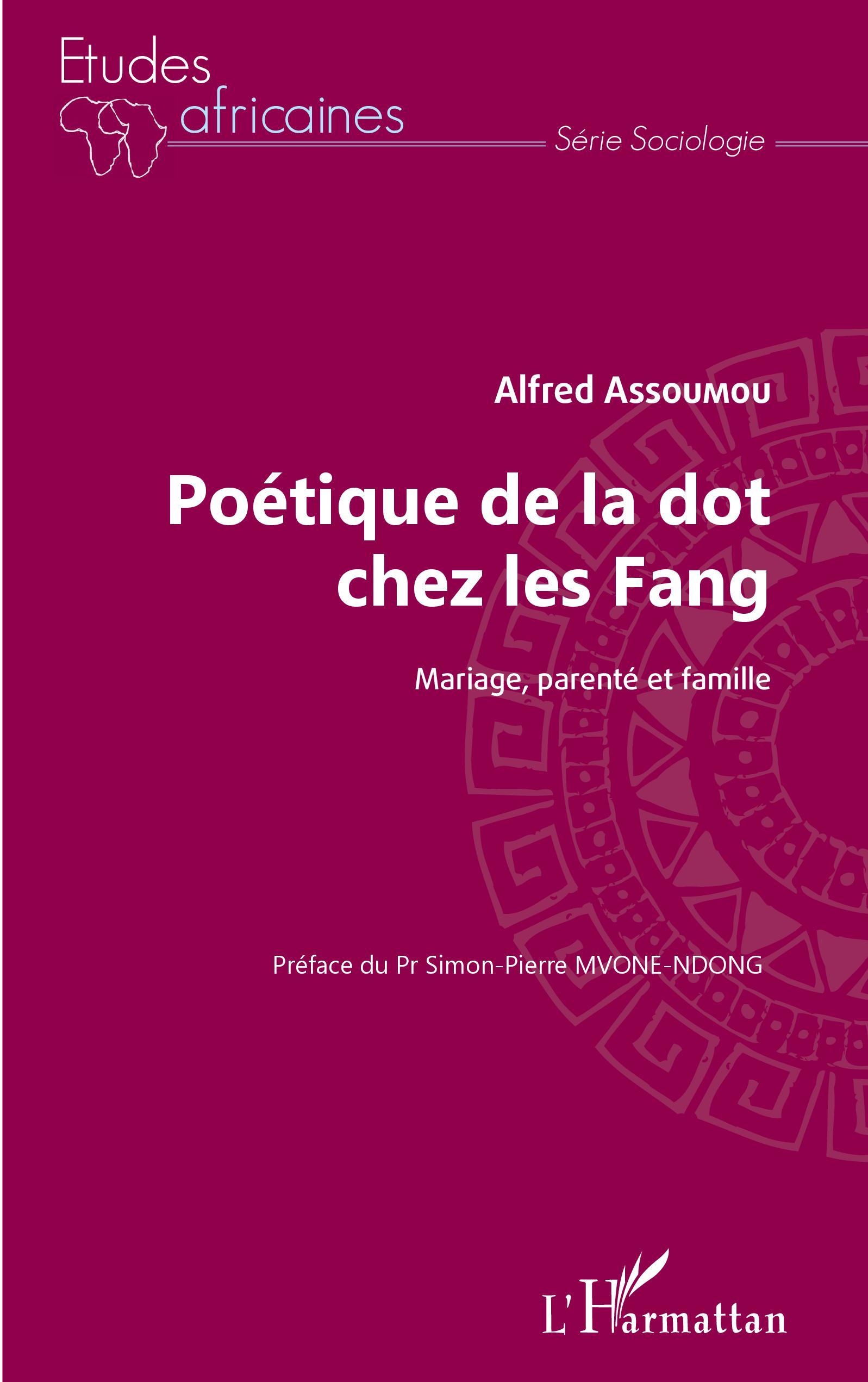 Etudes
africaines
Série Sociologie

Alfred Assoumou

Poétique de la dot chez les Fang

Mariage, parenté et famille

Préface du Pr Simon-Pierre MVONE-NDONG

L'Harmattan